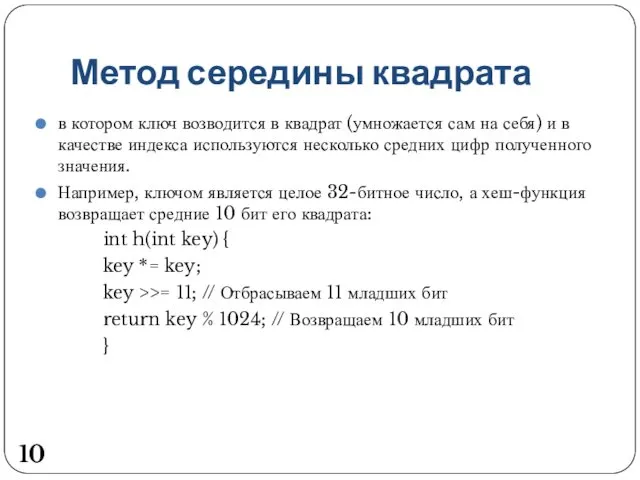 Метод середины квадрата

в котором ключ возводится в квадрат (умножается сам на себя) и в качестве индекса используются несколько средних цифр полученного значения.

Например, ключом является целое 32-битное число, а хеш-функция возвращает средние 10 бит его квадрата:

int h(int key) {
key *= key;
key >>= 11; // Отбрасываем 11 младших бит
return key % 1024; // Возвращаем 10 младших бит
}

10